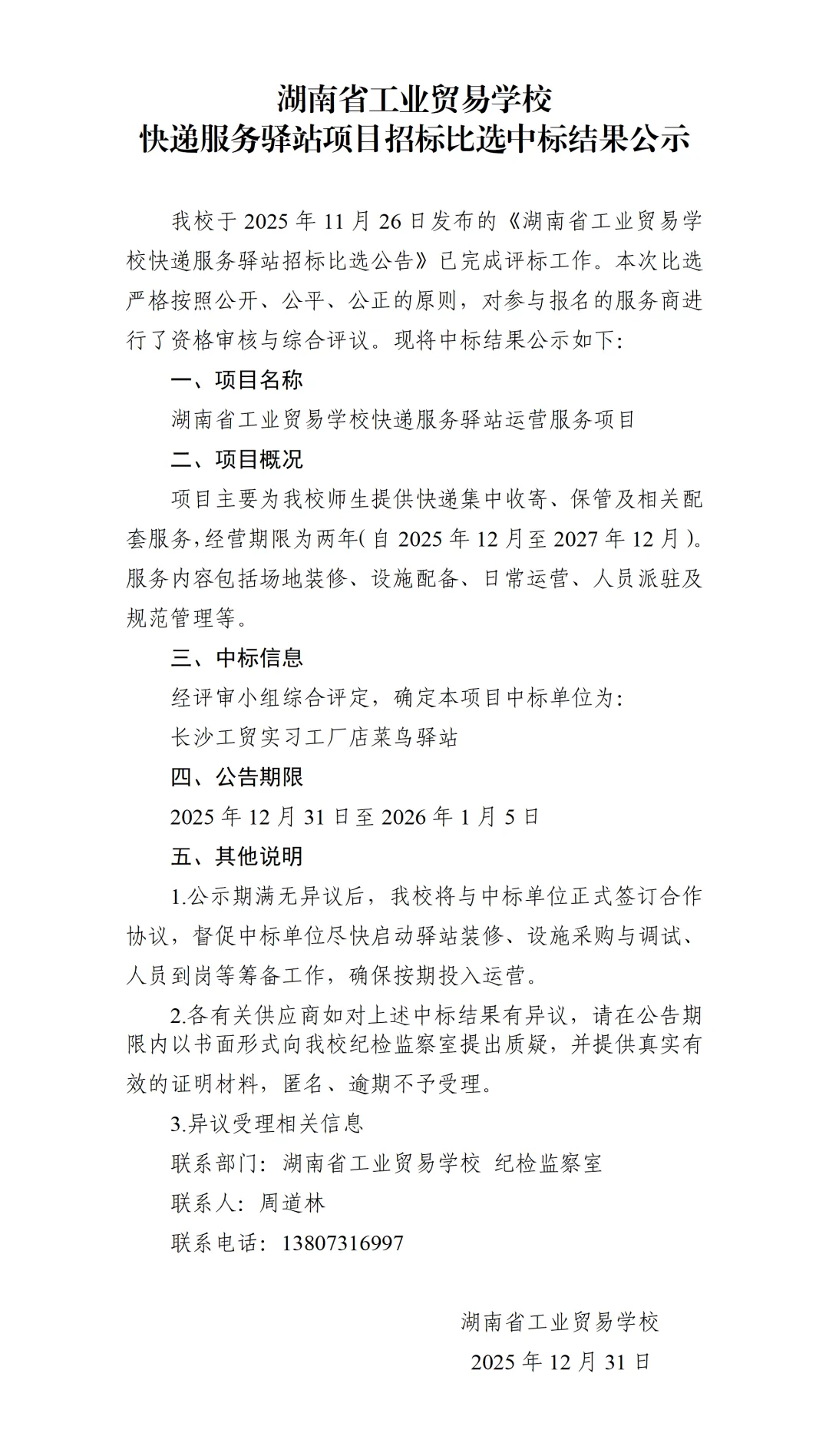 湖南省工业贸易学校
快递服务驿站项目招标比选中标结果公示

我校于 2025 年 11 月 26 日发布的《湖南省工业贸易学校快递服务驿站招标比选公告》已完成评标工作。本次比选严格按照公开、公平、公正的原则，对参与报名的服务商进行了资格审核与综合评议。现将中标结果公示如下:

一、项目名称

湖南省工业贸易学校快递服务驿站运营服务项目

二、项目概况

项目主要为我校师生提供快递集中收寄、保管及相关配套服务，经营期限为两年(自 2025 年 12 月至 2027 年 12 月)。服务内容包括场地装修、设施配备、日常运营、人员派驻及规范管理等。

三、中标信息

经评审小组综合评定，确定本项目中标单位为:

长沙工贸实习工厂店菜鸟驿站

四、公告期限

2025 年 12 月 31 日至 2026 年 1 月 5 日

五、其他说明

1.公示期满无异议后，我校将与中标单位正式签订合作协议，督促中标单位尽快启动驿站装修、设施采购与调试、人员到岗等筹备工作，确保按期投入运营。

2.各有关供应商如对上述中标结果有异议，请在公告期限内以书面形式向我校纪检监察室提出质疑，并提供真实有效的证明材料，匿名、逾期不予受理。

3.异议受理相关信息

联系部门: 湖南省工业贸易学校 纪检监察室

联系人: 周道林

联系电话: 13807316997

湖南省工业贸易学校
2025 年 12 月 31 日